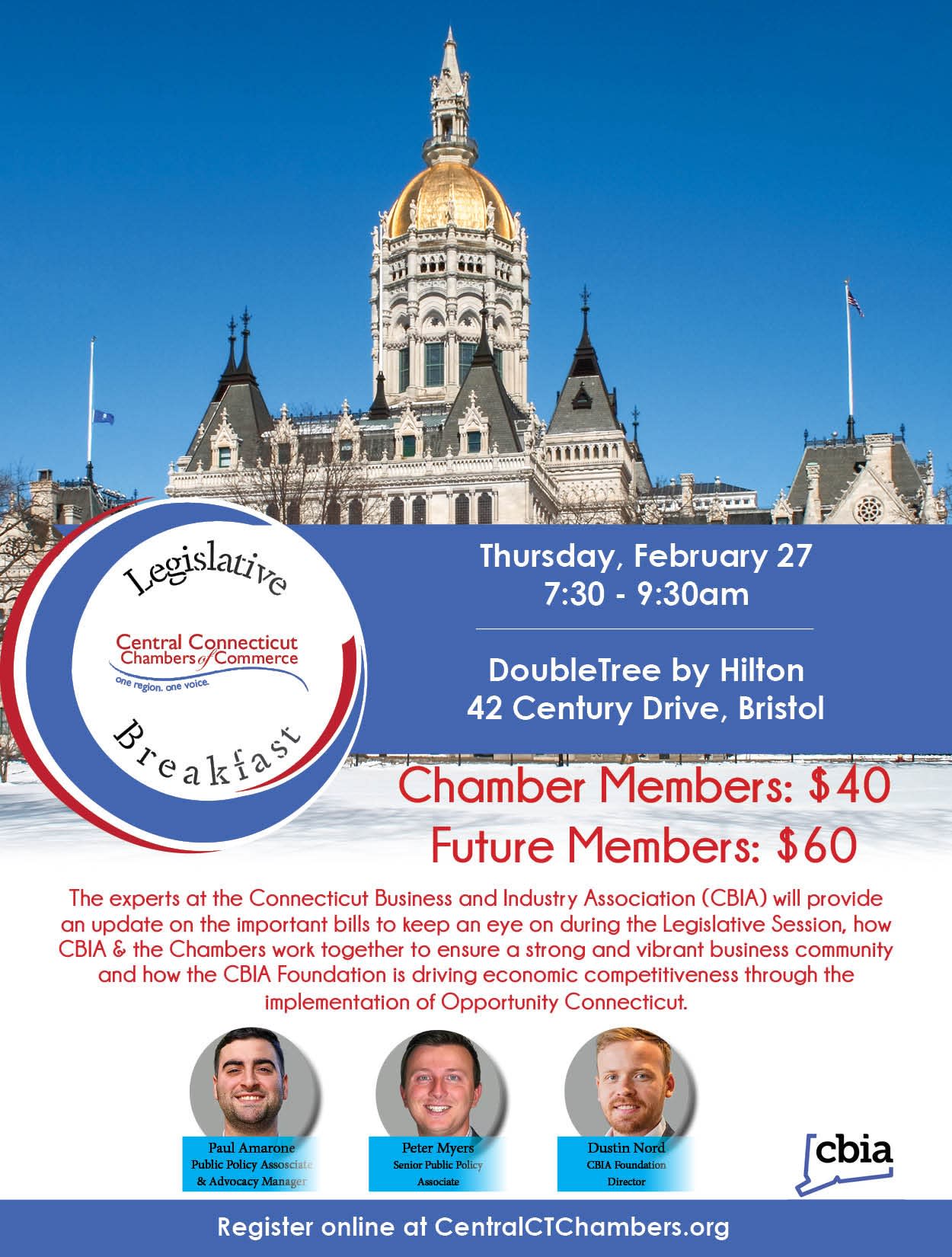 Legislative

Central Connecticut Chambers of Commerce
one region. one voice.

Breakfast

Thursday, February 27
7:30 - 9:30am

DoubleTree by Hilton
42 Century Drive, Bristol

Chamber Members: $40
Future Members: $60

The experts at the Connecticut Business and Industry Association (CBIA) will provide an update on the important bills to keep an eye on during the Legislative Session, how CBIA & the Chambers work together to ensure a strong and vibrant business community and how the CBIA Foundation is driving economic competitiveness through the implementation of Opportunity Connecticut.

Paul Amarone
Public Policy Associate & Advocacy Manager

Peter Myers
Senior Public Policy Associate

Dustin Nord
CBIA Foundation Director

cbia

Register online at CentralCTChambers.org